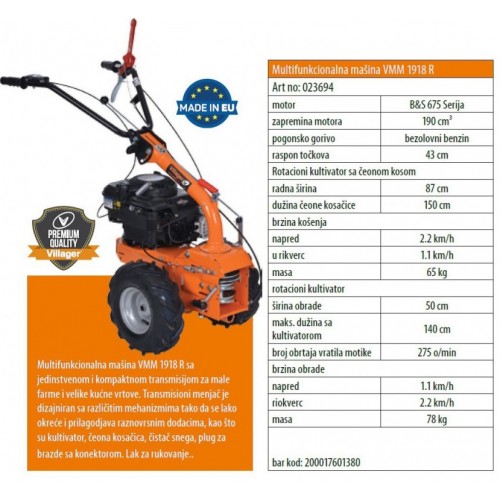 MADE IN EU

PREMIUM QUALITY
Villager

Multifunkcionalna mašina VMM 1918 R sa jedinstvenom i kompaktnom transmisijom za male farme i velike kućne vrtove. Transmisioni menjač je dizajniran sa različitim mehanizmima tako da se lako okreće i prilagodjava raznovrsnim dodacima, kao što su kultivator, čeona kosačica, čistač snega, plug za brazde sa konektorom. Lak za rukovanje..

| Multifunkcionalna mašina VMM 1918 R | |
|---|---|
| Art no: 023694 | |
| motor | B&S 675 Serija |
| zapremina motora | 190 $cm^3$ |
| pogonsko gorivo | bezolovni benzin |
| raspon točkova | 43 cm |
| Rotacioni kultivator sa čeonom kosom | |
| radna širina | 87 cm |
| dužina čeone kosačice | 150 cm |
| brzina košenja | |
| napred | 2.2 km/h |
| u rikverc | 1.1 km/h |
| masa | 65 kg |
| rotacioni kultivator | |
| širina obrade | 50 cm |
| maks. dužina sa kultivatorom | 140 cm |
| broj obrtaja vratila motike | 275 o/min |
| brzina obrade | |
| napred | 1.1 km/h |
| riokverc | 2.2 km/h |
| masa | 78 kg |
| bar kod: 200017601380 | |